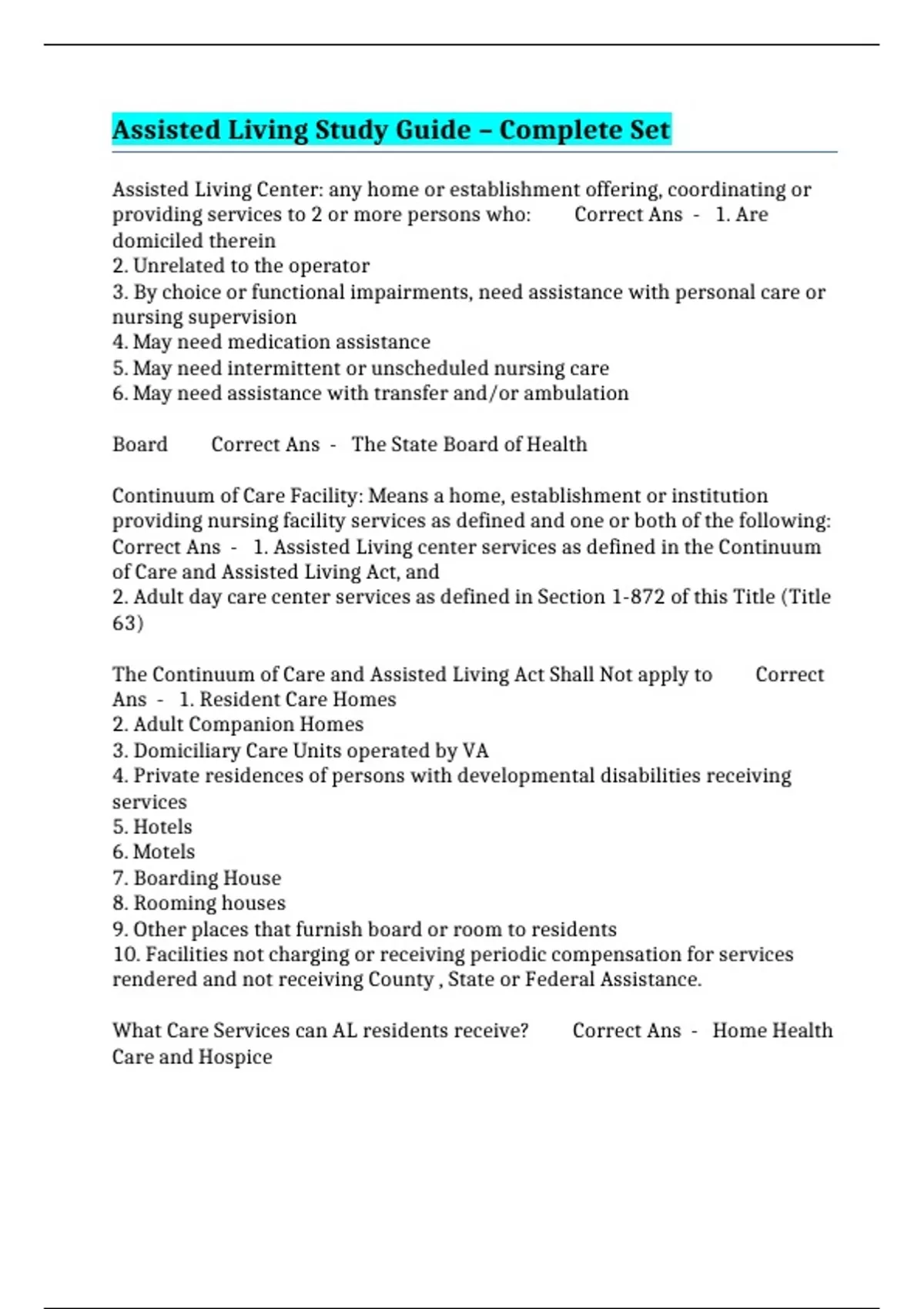 Assisted Living Study Guide – Complete Set

Assisted Living Center: any home or establishment offering, coordinating or providing services to 2 or more persons who: Correct Ans - 1. Are domiciled therein
2. Unrelated to the operator
3. By choice or functional impairments, need assistance with personal care or nursing supervision
4. May need medication assistance
5. May need intermittent or unscheduled nursing care
6. May need assistance with transfer and/or ambulation

Board Correct Ans - The State Board of Health

Continuum of Care Facility: Means a home, establishment or institution providing nursing facility services as defined and one or both of the following: Correct Ans - 1. Assisted Living center services as defined in the Continuum of Care and Assisted Living Act, and
2. Adult day care center services as defined in Section 1-872 of this Title (Title 63)

The Continuum of Care and Assisted Living Act Shall Not apply to Correct Ans - 1. Resident Care Homes
2. Adult Companion Homes
3. Domiciliary Care Units operated by VA
4. Private residences of persons with developmental disabilities receiving services
5. Hotels
6. Motels
7. Boarding House
8. Rooming houses
9. Other places that furnish board or room to residents
10. Facilities not charging or receiving periodic compensation for services rendered and not receiving County , State or Federal Assistance.

What Care Services can AL residents receive? Correct Ans - Home Health Care and Hospice